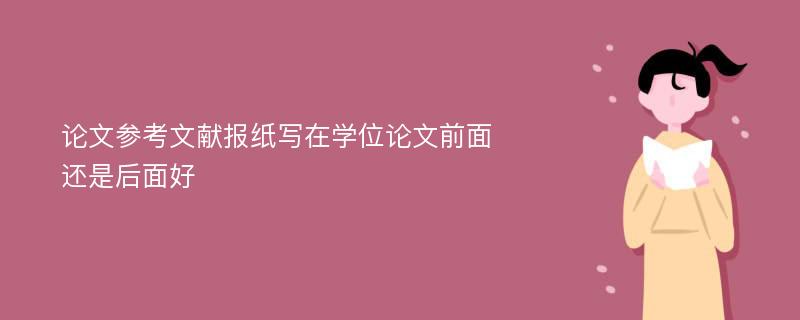 论文参考文献报纸写在学位论文前面还是后面好